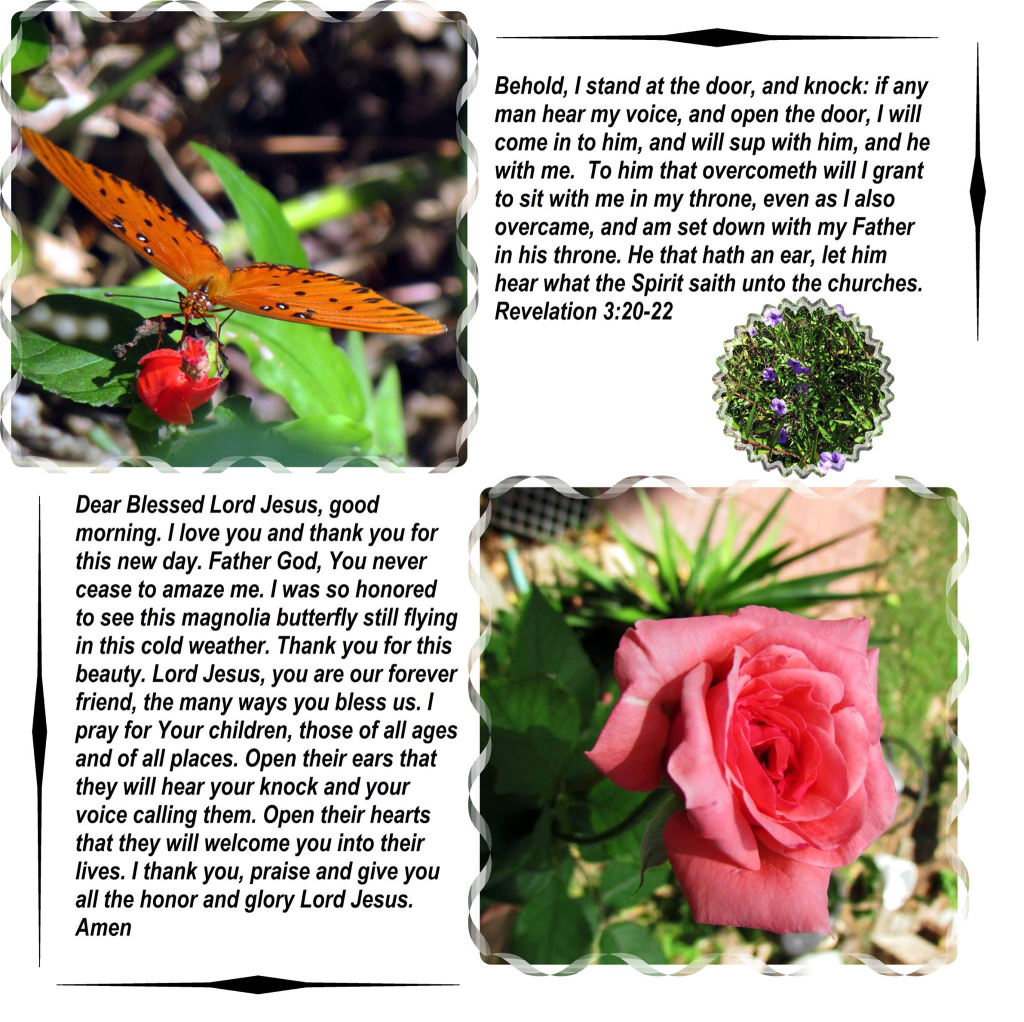 Behold, I stand at the door, and knock: if any man hear my voice, and open the door, I will come in to him, and will sup with him, and he with me. To him that overcometh will I grant to sit with me in my throne, even as I also overcame, and am set down with my Father in his throne. He that hath an ear, let him hear what the Spirit saith unto the churches. Revelation 3:20-22

Dear Blessed Lord Jesus, good morning. I love you and thank you for this new day. Father God, You never cease to amaze me. I was so honored to see this magnolia butterfly still flying in this cold weather. Thank you for this beauty. Lord Jesus, you are our forever friend, the many ways you bless us. I pray for Your children, those of all ages and of all places. Open their ears that they will hear your knock and your voice calling them. Open their hearts that they will welcome you into their lives. I thank you, praise and give you all the honor and glory Lord Jesus. Amen